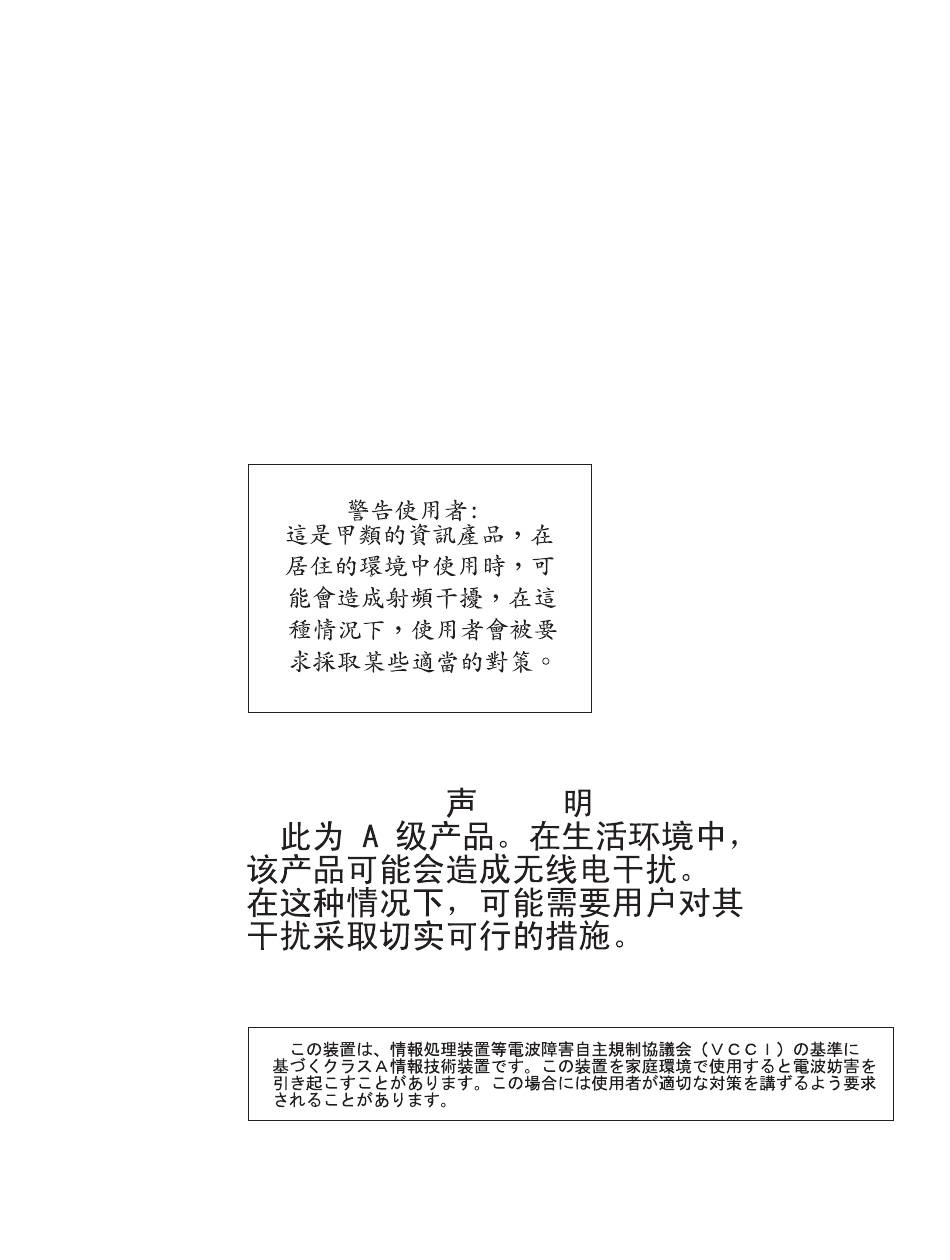 警告使用者:
這是甲類的資訊產品，在居住的環境中使用時，可能會造成射頻干擾，在這種情況下，使用者會被要求採取某些適當的對策。

声 明

此为 A 级产品。在生活环境中，该产品可能会造成无线电干扰。在这种情况下，可能需要用户对其干扰采取切实可行的措施。

この装置は、情報処理装置等電波障害自主規制協議会（VCCI）の基準に基づくクラスA情報技術装置です。この装置を家庭環境で使用すると電波妨害を引き起こすことがあります。この場合には使用者が適切な対策を講ずるよう要求されることがあります。